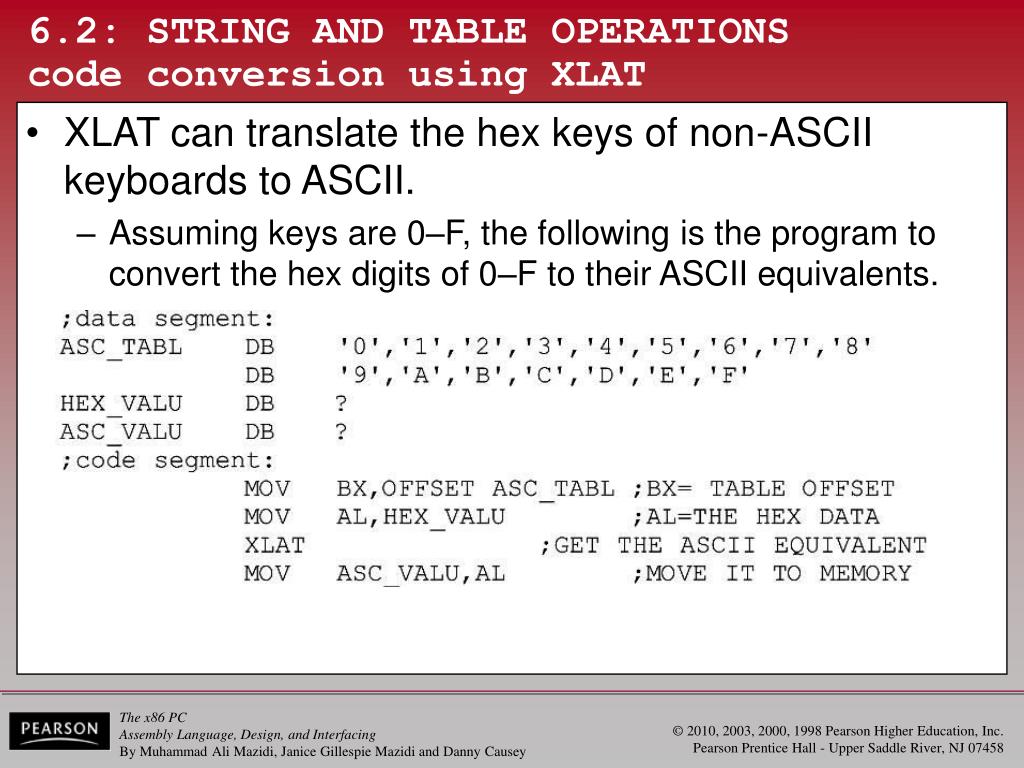 6.2: STRING AND TABLE OPERATIONS
code conversion using XLAT

• XLAT can translate the hex keys of non-ASCII keyboards to ASCII.
– Assuming keys are 0–F, the following is the program to convert the hex digits of 0–F to their ASCII equivalents.

;data segment:
ASC_TABL DB '0','1','2','3','4','5','6','7','8'
DB '9','A','B','C','D','E','F'
HEX_VALU DB ?
ASC_VALU DB ?
;code segment:
MOV BX,OFFSET ASC_TABL ;BX= TABLE OFFSET
MOV AL,HEX_VALU ;AL=THE HEX DATA
XLAT ;GET THE ASCII EQUIVALENT
MOV ASC_VALU,AL ;MOVE IT TO MEMORY

PEARSON

The x86 PC
Assembly Language, Design, and Interfacing
By Muhammad Ali Mazidi, Janice Gillespie Mazidi and Danny Causey

© 2010, 2003, 2000, 1998 Pearson Higher Education, Inc.
Pearson Prentice Hall - Upper Saddle River, NJ 07458